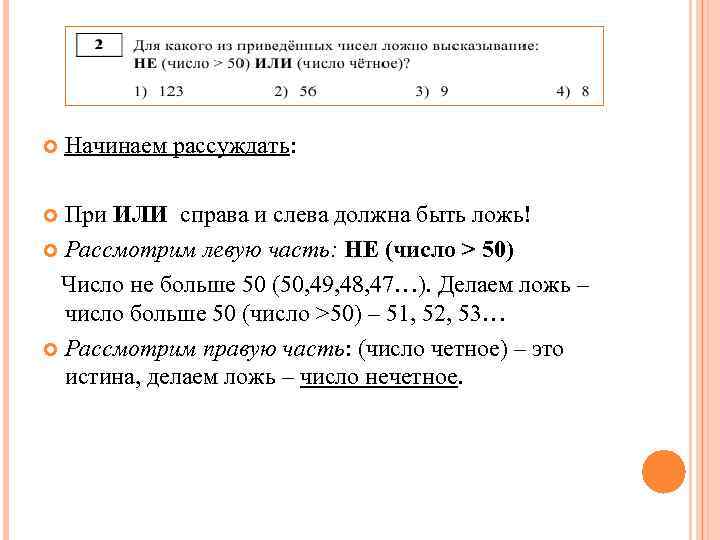 2 Для какого из приведённых чисел ложно высказывание:
НЕ (число > 50) ИЛИ (число чётное)?

1) 123 2) 56 3) 9 4) 8

Начинаем рассуждать:

При ИЛИ справа и слева должна быть ложь!

Рассмотрим левую часть: НЕ (число > 50)

Число не больше 50 (50,49,48,47…). Делаем ложь – число больше 50 (число >50) – 51, 52, 53…

Рассмотрим правую часть: (число четное) – это истина, делаем ложь – число нечетное.